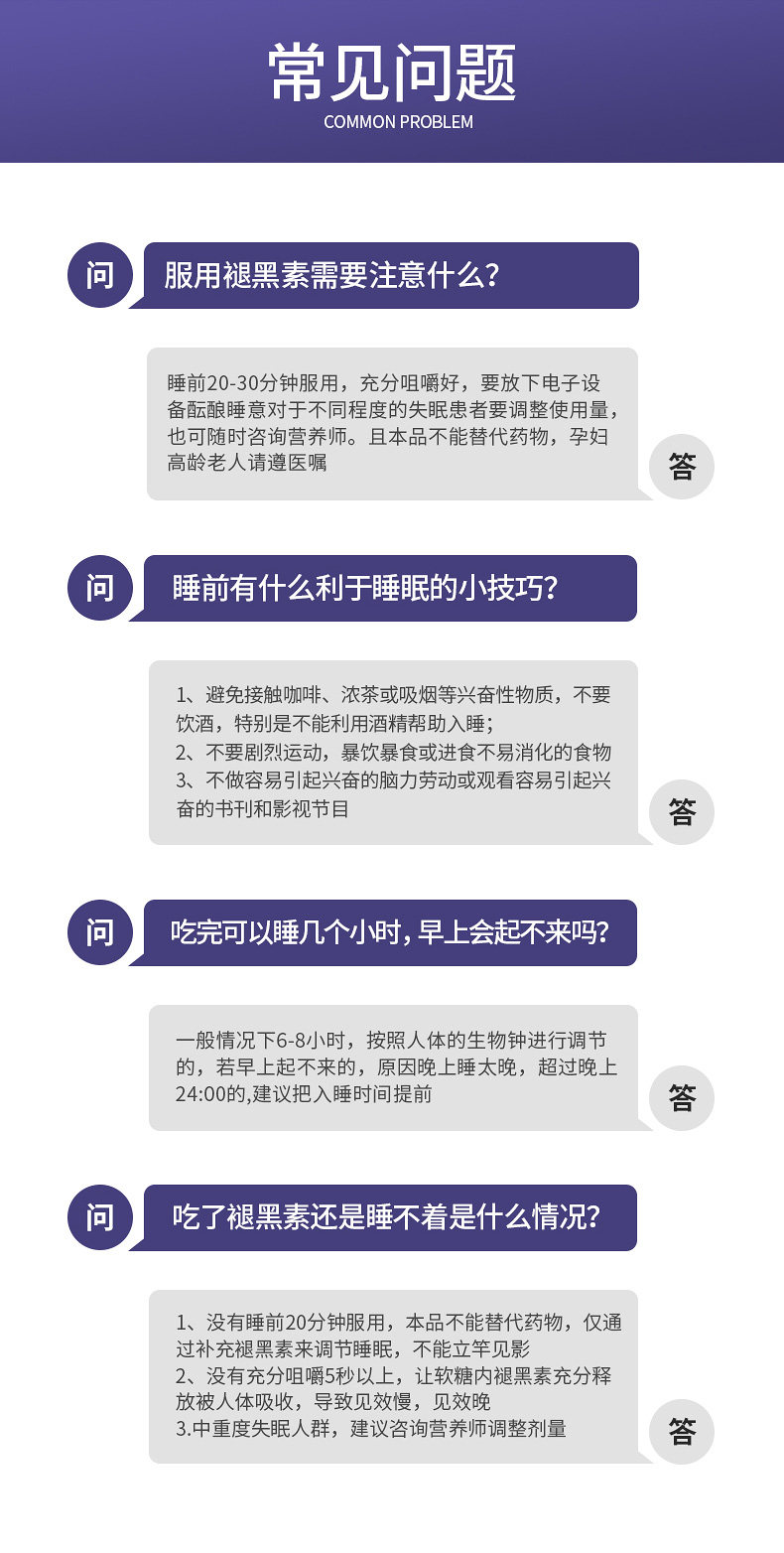 常见问题
COMMON PROBLEM

问

服用褪黑素需要注意什么？

睡前20-30分钟服用，充分咀嚼好，要放下电子设备酝酿睡意对于不同程度的失眠患者要调整使用量，也可随时咨询营养师。且本品不能替代药物，孕妇高龄老人请遵医嘱

答

问

睡前有什么利于睡眠的小技巧？

1、避免接触咖啡、浓茶或吸烟等兴奋性物质，不要饮酒，特别是不能利用酒精帮助入睡；
2、不要剧烈运动，暴饮暴食或进食不易消化的食物
3、不做容易引起兴奋的脑力劳动或观看容易引起兴奋的书刊和影视节目

答

问

吃完可以睡几个小时，早上会起不来吗？

一般情况下6-8小时，按照人体的生物钟进行调节的，若早上起不来的，原因晚上睡太晚，超过晚上24:00的,建议把入睡时间提前

答

问

吃了褪黑素还是睡不着是什么情况？

1、没有睡前20分钟服用，本品不能替代药物，仅通过补充褪黑素来调节睡眠，不能立竿见影
2、没有充分咀嚼5秒以上，让软糖内褪黑素充分释放被人体吸收，导致见效慢，见效晚
3.中重度失眠人群，建议咨询营养师调整剂量

答